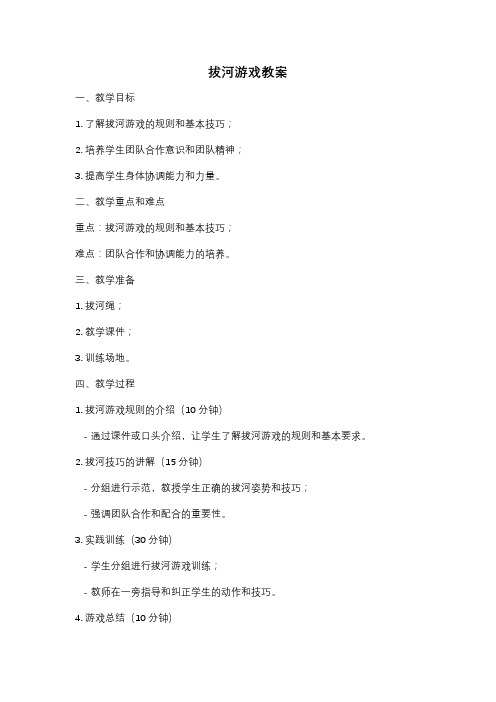 拔河游戏教案

一、教学目标

1. 了解拔河游戏的规则和基本技巧；

2. 培养学生团队合作意识和团队精神；

3. 提高学生身体协调能力和力量。

二、教学重点和难点

重点：拔河游戏的规则和基本技巧；

难点：团队合作和协调能力的培养。

三、教学准备

1. 拔河绳；

2. 教学课件；

3. 训练场地。

四、教学过程

1. 拔河游戏规则的介绍（10 分钟）

- 通过课件或口头介绍，让学生了解拔河游戏的规则和基本要求。

2. 拔河技巧的讲解（15 分钟）

- 分组进行示范，教授学生正确的拔河姿势和技巧；

- 强调团队合作和配合的重要性。

3. 实践训练（30 分钟）

- 学生分组进行拔河游戏训练；

- 教师在一旁指导和纠正学生的动作和技巧。

4. 游戏总结（10 分钟）